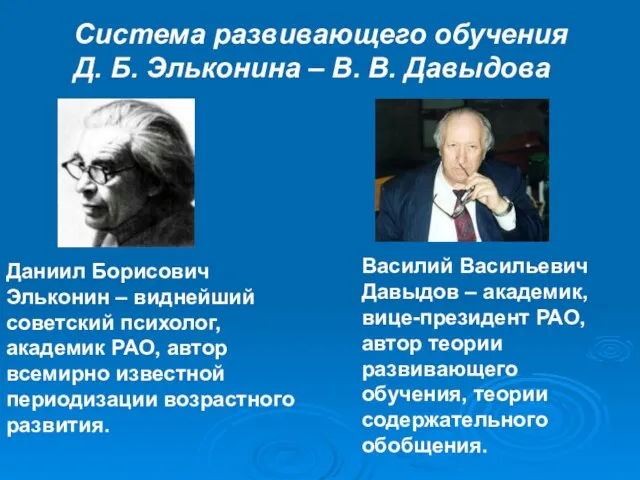 Система развивающего обучения Д. Б. Эльконина – В. В. Давыдова

Даниил Борисович Эльконин – виднейший советский психолог, академик РАО, автор всемирно известной периодизации возрастного развития.

Василий Васильевич Давыдов – академик, вице-президент РАО, автор теории развивающего обучения, теории содержательного обобщения.